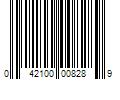 0 42100 00828 9